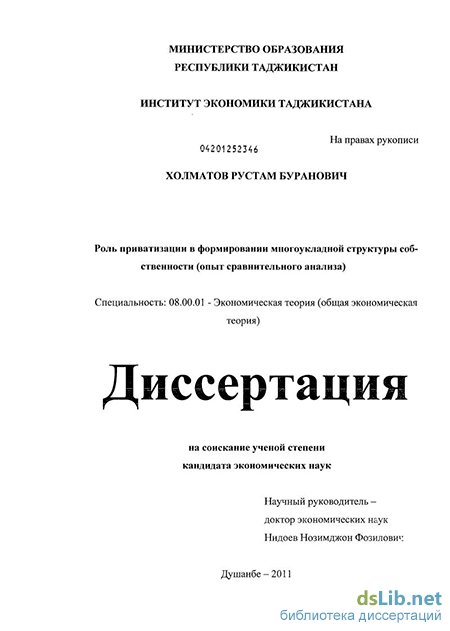 МИНИСТЕРСТВО ОБРАЗОВАНИЯ
РЕСПУБЛИКИ ТАДЖИКИСТАН

ИНСТИТУТ ЭКОНОМИКИ ТАДЖИКИСТАНА

На правах рукописи

04201252346

ХОЛМАТОВ РУСТАМ БУРАНОВИЧ

Роль приватизации в формировании многоукладной структуры собственности (опыт сравнительного анализа)

Специальность: 08.00.01 - Экономическая теория (общая экономическая теория)

Диссертация

на соискание ученой степени
кандидата экономических наук

Научный руководитель –
доктор экономических наук
Нидоев Нозимджон Фозилович

Душанбе – 2011

dsLib.net
библиотека диссертаций